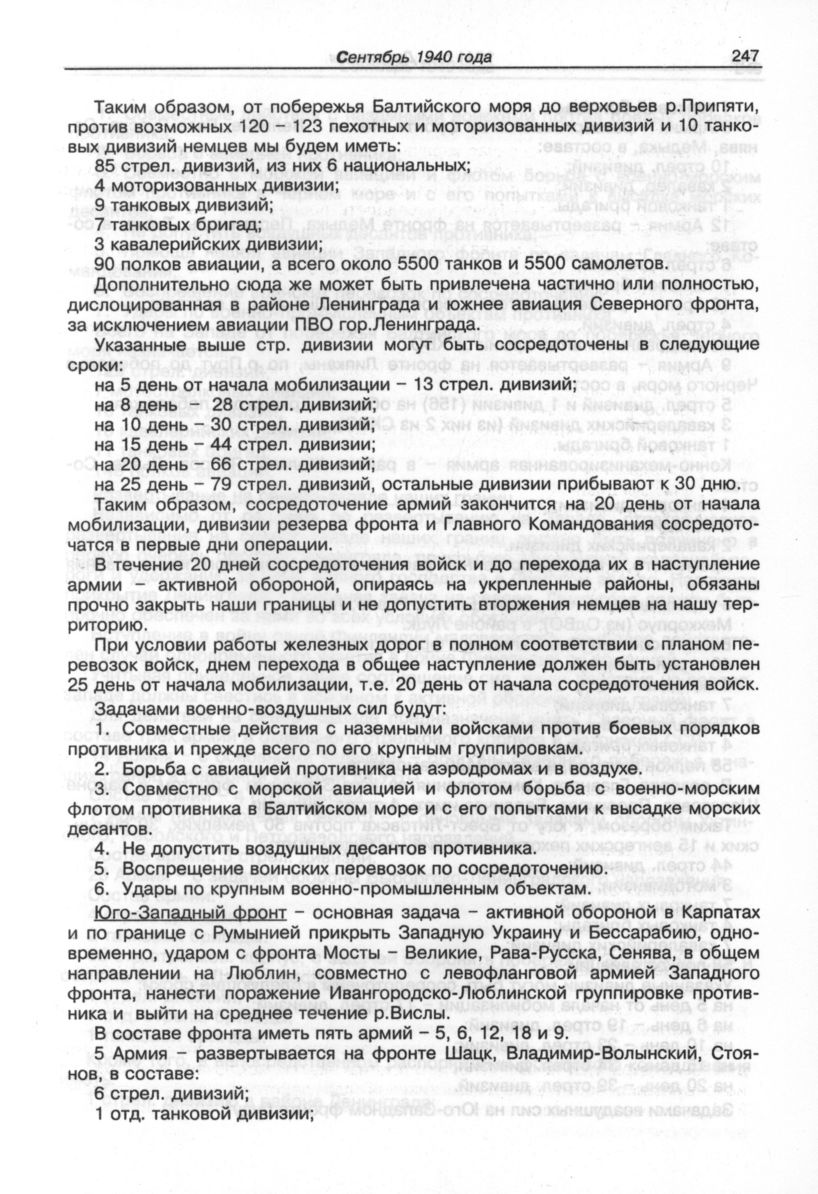 Сентябрь 1940 года 247

Таким образом, от побережья Балтийского моря до верховьев р.Припяти, против возможных 120 – 123 пехотных и моторизованных дивизий и 10 танковых дивизий немцев мы будем иметь:
85 стрел. дивизий, из них 6 национальных;
4 моторизованных дивизии;
9 танковых дивизий;
7 танковых бригад;
3 кавалерийских дивизии;
90 полков авиации, а всего около 5500 танков и 5500 самолетов.

Дополнительно сюда же может быть привлечена частично или полностью, дислоцированная в районе Ленинграда и южнее авиация Северного фронта, за исключением авиации ПВО гор.Ленинграда.

Указанные выше стр. дивизии могут быть сосредоточены в следующие сроки:
на 5 день от начала мобилизации – 13 стрел. дивизий;
на 8 день – 28 стрел. дивизий;
на 10 день – 30 стрел. дивизий;
на 15 день – 44 стрел. дивизии;
на 20 день – 66 стрел. дивизий;
на 25 день – 79 стрел. дивизий, остальные дивизии прибывают к 30 дню.

Таким образом, сосредоточение армий закончится на 20 день от начала мобилизации, дивизии резерва фронта и Главного Командования сосредоточатся в первые дни операции.

В течение 20 дней сосредоточения войск и до перехода их в наступление армии – активной обороной, опираясь на укрепленные районы, обязаны прочно закрыть наши границы и не допустить вторжения немцев на нашу территорию.

При условии работы железных дорог в полном соответствии с планом перевозок войск, днем перехода в общее наступление должен быть установлен 25 день от начала мобилизации, т.е. 20 день от начала сосредоточения войск.

Задачами военно-воздушных сил будут:
1. Совместные действия с наземными войсками против боевых порядков противника и прежде всего по его крупным группировкам.
2. Борьба с авиацией противника на аэродромах и в воздухе.
3. Совместно с морской авиацией и флотом борьба с военно-морским флотом противника в Балтийском море и с его попытками к высадке морских десантов.
4. Не допустить воздушных десантов противника.
5. Воспрещение воинских перевозок по сосредоточению.
6. Удары по крупным военно-промышленным объектам.

Юго-Западный фронт – основная задача – активной обороной в Карпатах и по границе с Румынией прикрыть Западную Украину и Бессарабию, одновременно, ударом с фронта Мосты – Великие, Рава-Русска, Сенява, в общем направлении на Люблин, совместно с левофланговой армией Западного фронта, нанести поражение Ивангородско-Люблинской группировке противника и выйти на среднее течение р.Вислы.

В составе фронта иметь пять армий – 5, 6, 12, 18 и 9.

5 Армия – развертывается на фронте Шацк, Владимир-Волынский, Стоянов, в составе:
6 стрел. дивизий;
1 отд. танковой дивизии;